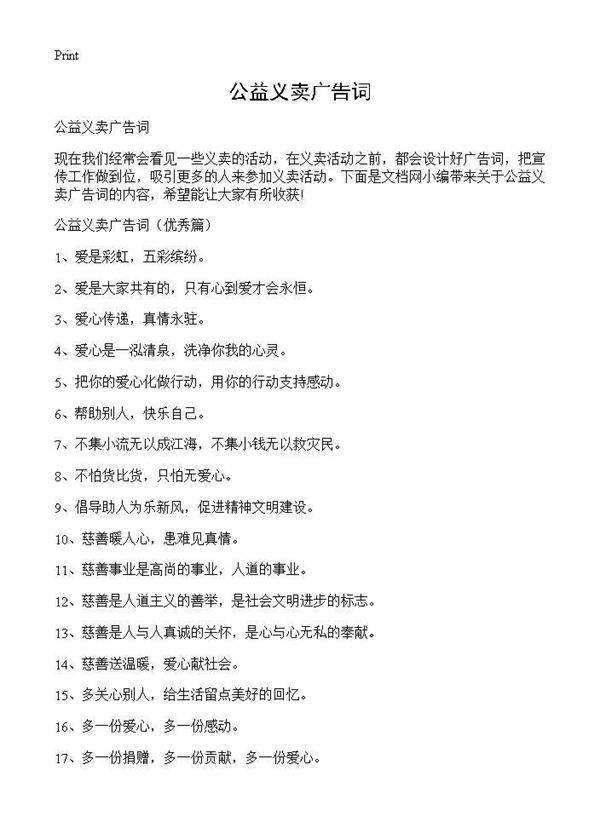 Print

公益义卖广告词

公益义卖广告词

现在我们经常会看见一些义卖的活动，在义卖活动之前，都会设计好广告词，把宣传工作做到位，吸引更多的人来参加义卖活动。下面是文档网小编带来关于公益义卖广告词的内容，希望能让大家有所收获!

公益义卖广告词（优秀篇）

1、爱是彩虹，五彩缤纷。

2、爱是大家共有的，只有心到爱才会永恒。

3、爱心传递，真情永驻。

4、爱心是一泓清泉，洗净你我的心灵。

5、把你的爱心化做行动，用你的行动支持感动。

6、帮助别人，快乐自己。

7、不集小流无以成江海，不集小钱无以救灾民。

8、不怕货比货，只怕无爱心。

9、倡导助人为乐新风，促进精神文明建设。

10、慈善暖人心，患难见真情。

11、慈善事业是高尚的事业，人道的事业。

12、慈善是人道主义的善举，是社会文明进步的标志。

13、慈善是人与人真诚的关怀，是心与心无私的奉献。

14、慈善送温暖，爱心献社会。

15、多关心别人，给生活留点美好的回忆。

16、多一份爱心，多一份感动。

17、多一份捐赠，多一份贡献，多一份爱心。